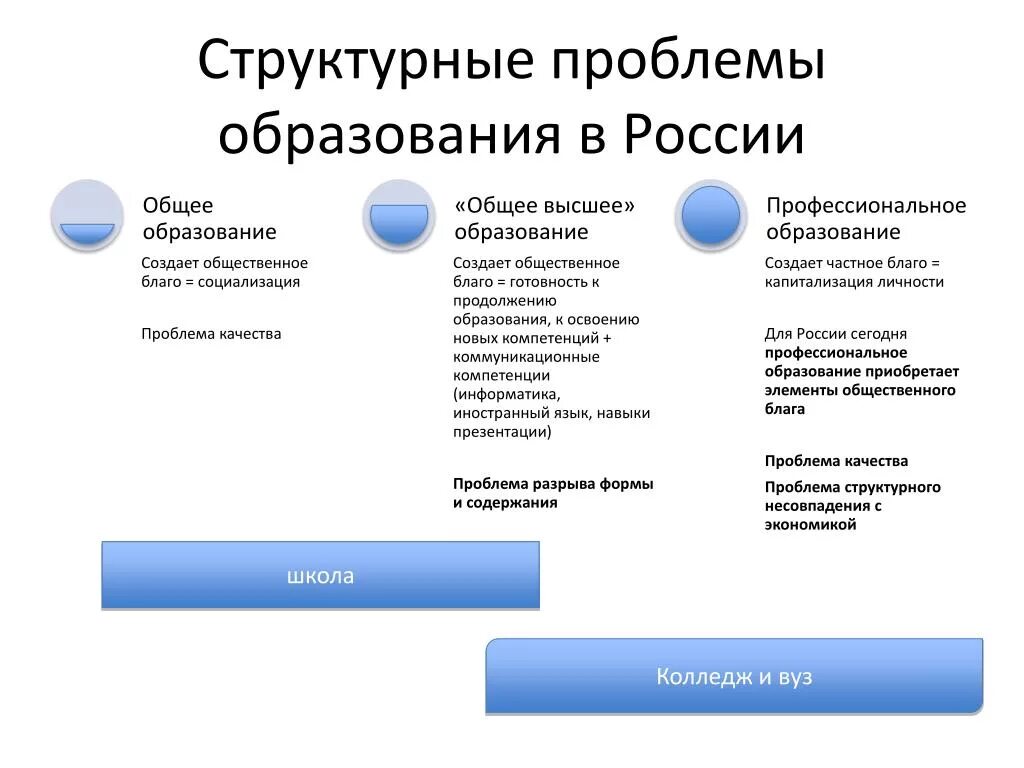 Структурные проблемы образования в России

Общее образование

Создает общественное благо = социализация

Проблема качества

«Общее высшее» образование

Создает общественное благо = готовность к продолжению образования, к освоению новых компетенций + коммуникационные компетенции (информатика, иностранный язык, навыки презентации)

Проблема разрыва формы и содержания

Профессиональное образование

Создает частное благо = капитализация личности

Для России сегодня профессиональное образование приобретает элементы общественного блага

Проблема качества

Проблема структурного несовпадения с экономикой

школа

Колледж и вуз